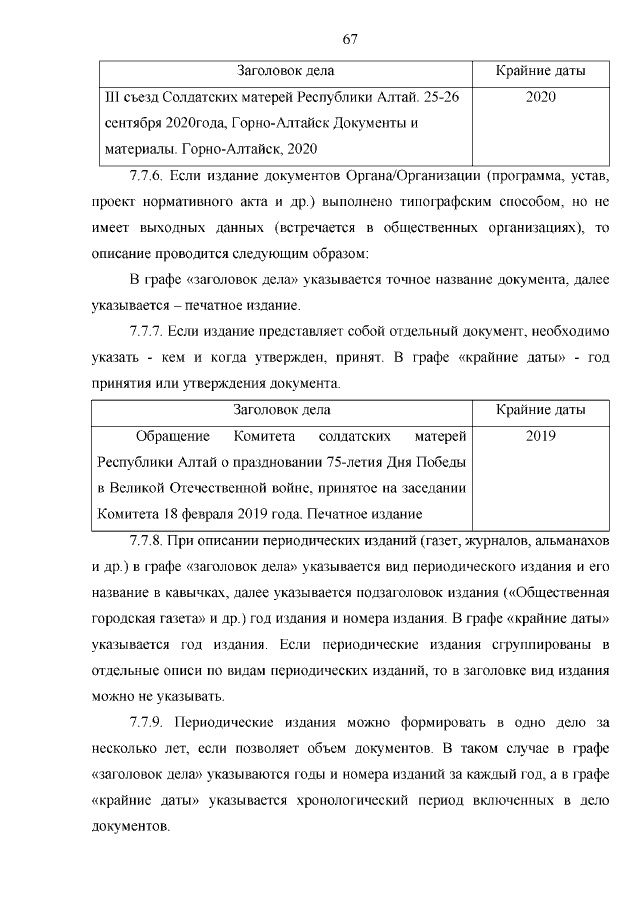 67

| Заголовок дела | Крайние даты |
|---|---|
| III съезд Солдатских матерей Республики Алтай. 25-26 сентября 2020года, Горно-Алтайск Документы и материалы. Горно-Алтайск, 2020 | 2020 |

7.7.6. Если издание документов Органа/Организации (программа, устав, проект нормативного акта и др.) выполнено типографским способом, но не имеет выходных данных (встречается в общественных организациях), то описание проводится следующим образом:

В графе «заголовок дела» указывается точное название документа, далее указывается – печатное издание.

7.7.7. Если издание представляет собой отдельный документ, необходимо указать - кем и когда утвержден, принят. В графе «крайние даты» - год принятия или утверждения документа.

| Заголовок дела | Крайние даты |
|---|---|
| Обращение Комитета солдатских матерей Республики Алтай о праздновании 75-летия Дня Победы в Великой Отечественной войне, принятое на заседании Комитета 18 февраля 2019 года. Печатное издание | 2019 |

7.7.8. При описании периодических изданий (газет, журналов, альманахов и др.) в графе «заголовок дела» указывается вид периодического издания и его название в кавычках, далее указывается подзаголовок издания («Общественная городская газета» и др.) год издания и номера издания. В графе «крайние даты» указывается год издания. Если периодические издания сгруппированы в отдельные описи по видам периодических изданий, то в заголовке вид издания можно не указывать.

7.7.9. Периодические издания можно формировать в одно дело за несколько лет, если позволяет объем документов. В таком случае в графе «заголовок дела» указываются годы и номера изданий за каждый год, а в графе «крайние даты» указывается хронологический период включенных в дело документов.